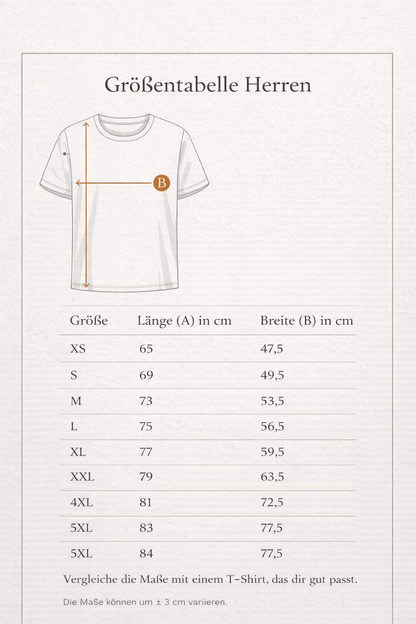 Größentabelle Herren

B

| Größe | Länge (A) in cm | Breite (B) in cm |
|---|---|---|
| XS | 65 | 47,5 |
| S | 69 | 49,5 |
| M | 73 | 53,5 |
| L | 75 | 56,5 |
| XL | 77 | 59,5 |
| XXL | 79 | 63,5 |
| 4XL | 81 | 72,5 |
| 5XL | 83 | 77,5 |
| 5XL | 84 | 77,5 |

Vergleiche die Maße mit einem T-Shirt, das dir gut passt.

Die Maße können um ± 3 cm variieren.